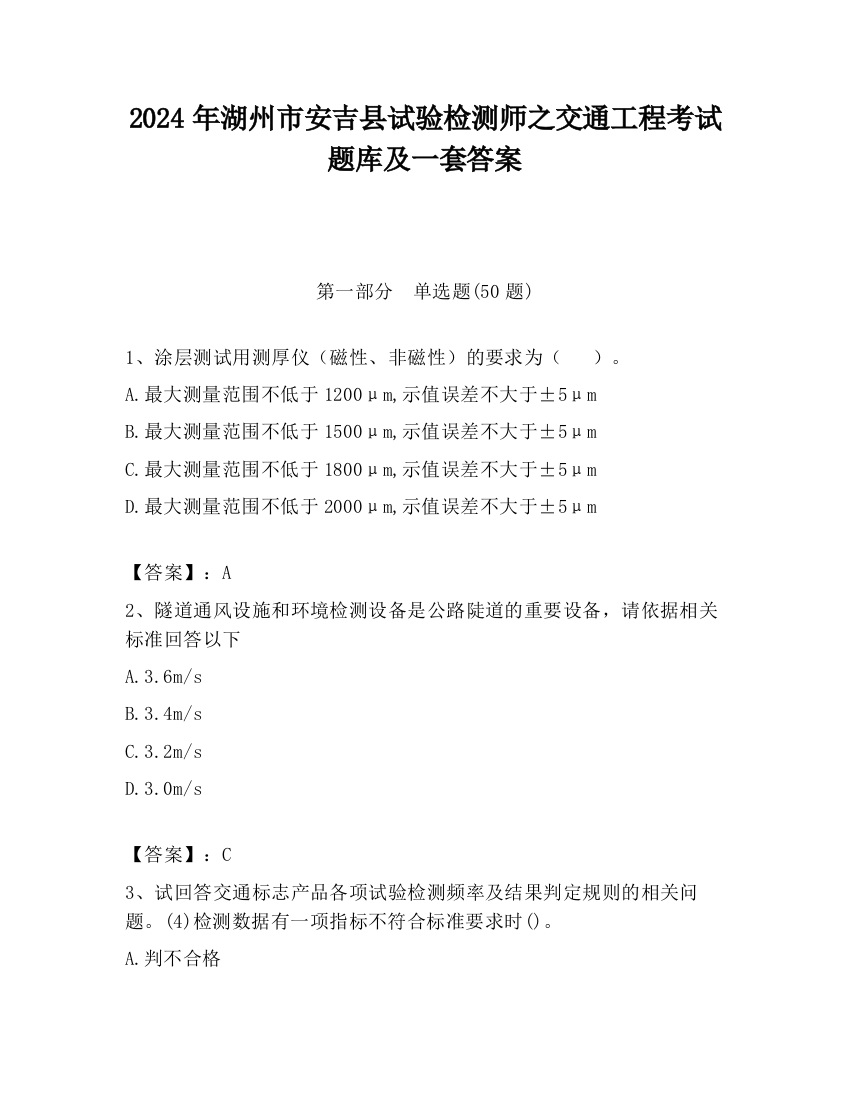 2024 年湖州市安吉县试验检测师之交通工程考试题库及一套答案

第一部分 单选题(50 题)

1、涂层测试用测厚仪（磁性、非磁性）的要求为（ ）。

A.最大测量范围不低于 1200μm,示值误差不大于±5μm

B.最大测量范围不低于 1500μm,示值误差不大于±5μm

C.最大测量范围不低于 1800μm,示值误差不大于±5μm

D.最大测量范围不低于 2000μm,示值误差不大于±5μm

【答案】：A

2、隧道通风设施和环境检测设备是公路陡道的重要设备，请依据相关标准回答以下

A.3.6m/s

B.3.4m/s

C.3.2m/s

D.3.0m/s

【答案】：C

3、试回答交通标志产品各项试验检测频率及结果判定规则的相关问题。(4)检测数据有一项指标不符合标准要求时()。

A.判不合格